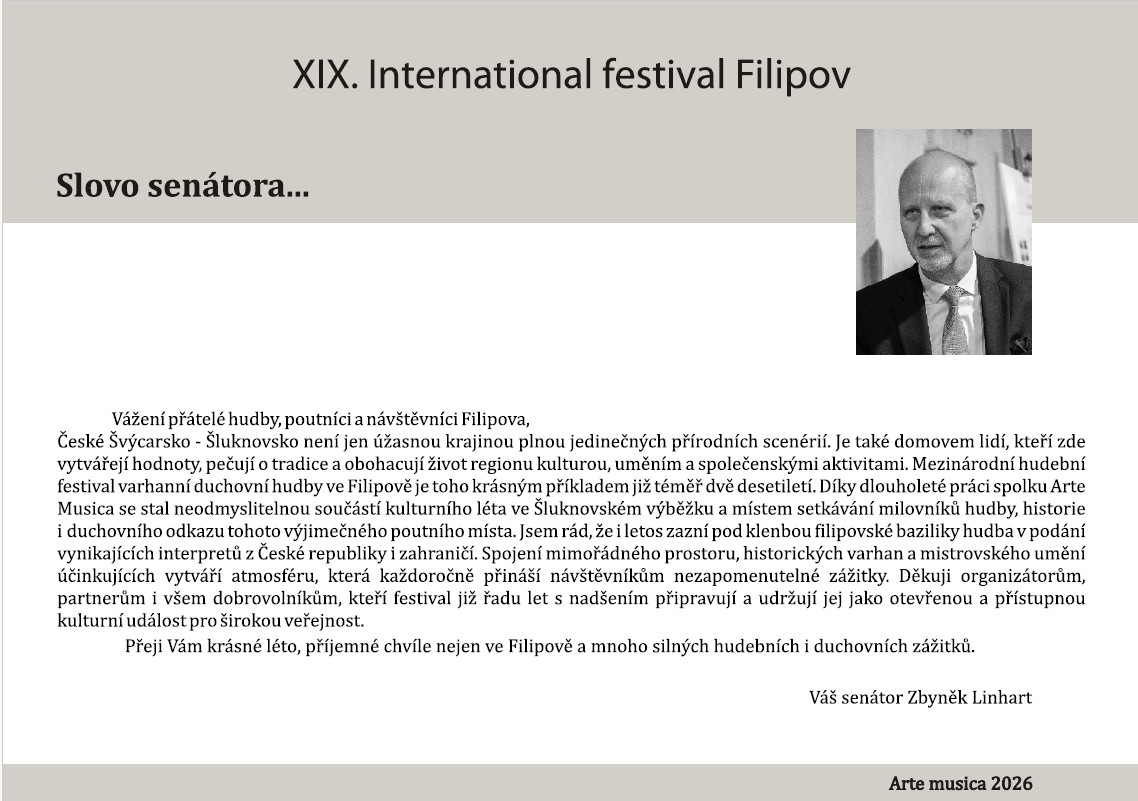 XIX. International festival Filipov

Slovo senátora...

Vážení přátelé hudby, poutníci a návštěvníci Filipova,

České Švýcarsko - Šluknovsko není jen úžasnou krajinou plnou jedinečných přírodních scenérií. Je také domovem lidí, kteří zde vytvářejí hodnoty, pečují o tradice a obohacují život regionu kulturou, uměním a společenskými aktivitami. Mezinárodní hudební festival varhanní duchovní hudby ve Filipově je toho krásným příkladem již téměř dvě desetiletí. Díky dlouholeté práci spolku Arte Musica se stal neodmyslitelnou součástí kulturního léta ve Šluknovském výběžku a místem setkávání milovníků hudby, historie i duchovního odkazu tohoto výjimečného poutního místa. Jsem rád, že i letos zazní pod klenbou filipovské baziliky hudba v podání vynikajících interpretů z České republiky i zahraničí. Spojení mimořádného prostoru, historických varhan a mistrovského umění účinkujících vytváří atmosféru, která každoročně přináší návštěvníkům nezapomenutelné zážitky. Děkuji organizátorům, partnerům i všem dobrovolníkům, kteří festival již řadu let s nadšením připravují a udržují jej jako otevřenou a přístupnou kulturní událost pro širokou veřejnost.

Přeji Vám krásné léto, příjemné chvíle nejen ve Filipově a mnoho silných hudebních i duchovních zážitků.

Váš senátor Zbyněk Linhart

Arte musica 2026